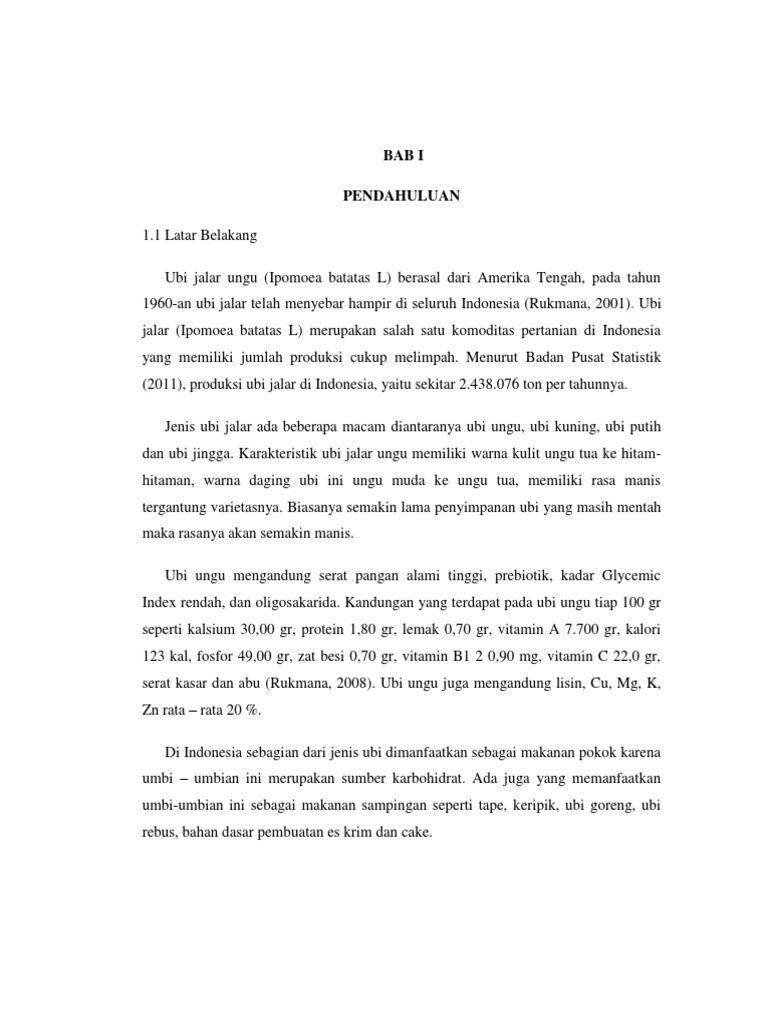 BAB I

PENDAHULUAN

1.1 Latar Belakang

Ubi jalar ungu (Ipomoea batatas L) berasal dari Amerika Tengah, pada tahun 1960-an ubi jalar telah menyebar hampir di seluruh Indonesia (Rukmana, 2001). Ubi jalar (Ipomoea batatas L) merupakan salah satu komoditas pertanian di Indonesia yang memiliki jumlah produksi cukup melimpah. Menurut Badan Pusat Statistik (2011), produksi ubi jalar di Indonesia, yaitu sekitar 2.438.076 ton per tahunnya.

Jenis ubi jalar ada beberapa macam diantaranya ubi ungu, ubi kuning, ubi putih dan ubi jingga. Karakteristik ubi jalar ungu memiliki warna kulit ungu tua ke hitam-hitaman, warna daging ubi ini ungu muda ke ungu tua, memiliki rasa manis tergantung varietasnya. Biasanya semakin lama penyimpanan ubi yang masih mentah maka rasanya akan semakin manis.

Ubi ungu mengandung serat pangan alami tinggi, prebiotik, kadar Glycemic Index rendah, dan oligosakarida. Kandungan yang terdapat pada ubi ungu tiap 100 gr seperti kalsium 30,00 gr, protein 1,80 gr, lemak 0,70 gr, vitamin A 7.700 gr, kalori 123 kal, fosfor 49,00 gr, zat besi 0,70 gr, vitamin B1 2 0,90 mg, vitamin C 22,0 gr, serat kasar dan abu (Rukmana, 2008). Ubi ungu juga mengandung lisin, Cu, Mg, K, Zn rata – rata 20 %.

Di Indonesia sebagian dari jenis ubi dimanfaatkan sebagai makanan pokok karena umbi – umbian ini merupakan sumber karbohidrat. Ada juga yang memanfaatkan umbi-umbian ini sebagai makanan sampingan seperti tape, keripik, ubi goreng, ubi rebus, bahan dasar pembuatan es krim dan cake.